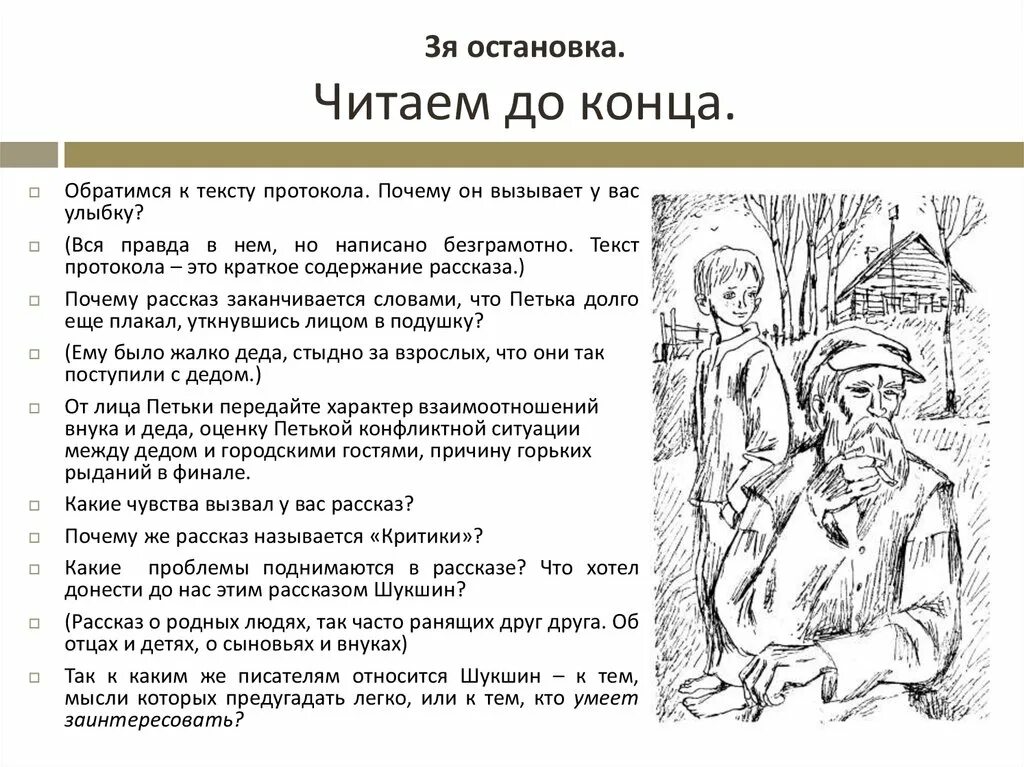 3я остановка.

Читаем до конца.

Обратимся к тексту протокола. Почему он вызывает у вас улыбку?

(Вся правда в нем, но написано безграмотно. Текст протокола – это краткое содержание рассказа.)

Почему рассказ заканчивается словами, что Петька долго еще плакал, уткнувшись лицом в подушку?

(Ему было жалко деда, стыдно за взрослых, что они так поступили с дедом.)

От лица Петьки передайте характер взаимоотношений внука и деда, оценку Петькой конфликтной ситуации между дедом и городскими гостями, причину горьких рыданий в финале.

Какие чувства вызвал у вас рассказ?

Почему же рассказ называется «Критики»?

Какие проблемы поднимаются в рассказе? Что хотел донести до нас этим рассказом Шукшин?

(Рассказ о родных людях, так часто ранящих друг друга. Об отцах и детях, о сыновьях и внуках)

Так к каким же писателям относится Шукшин – к тем, мысли которых предугадать легко, или к тем, кто умеет заинтересовать?